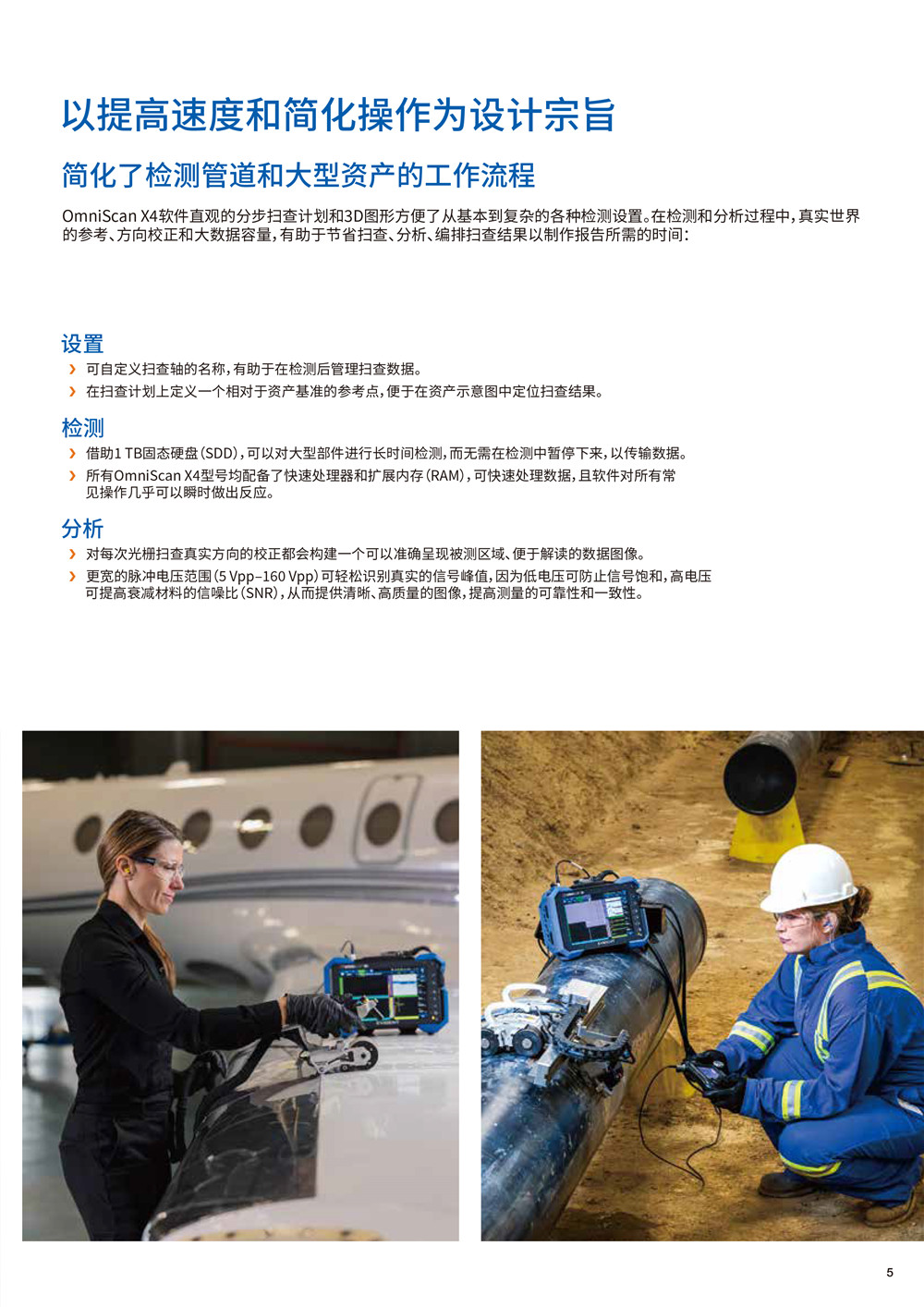 以提高速度和简化操作为设计宗旨

简化了检测管道和大型资产的工作流程

OmniScan X4软件直观的分步扫查计划和3D图形方便了从基本到复杂的各种检测设置。在检测和分析过程中，真实世界的参考、方向校正和大数据容量，有助于节省扫查、分析、编排扫查结果以制作报告所需的时间：

设置

› 可自定义扫查轴的名称，有助于在检测后管理扫查数据。

› 在扫查计划上定义一个相对于资产基准的参考点，便于在资产示意图中定位扫查结果。

检测

› 借助1 TB固态硬盘（SDD），可以对大型部件进行长时间检测，而无需在检测中暂停下来，以传输数据。

› 所有OmniScan X4型号均配备了快速处理器和扩展内存（RAM），可快速处理数据，且软件对所有常见操作几乎可以瞬时做出反应。

分析

› 对每次光栅扫查真实方向的校正都会构建一个可以准确呈现被测区域、便于解读的数据图像。

› 更宽的脉冲电压范围（5 Vpp–160 Vpp）可轻松识别真实的信号峰值，因为低电压可防止信号饱和，高电压可提高衰减材料的信噪比（SNR），从而提供清晰、高质量的图像，提高测量的可靠性和一致性。

5